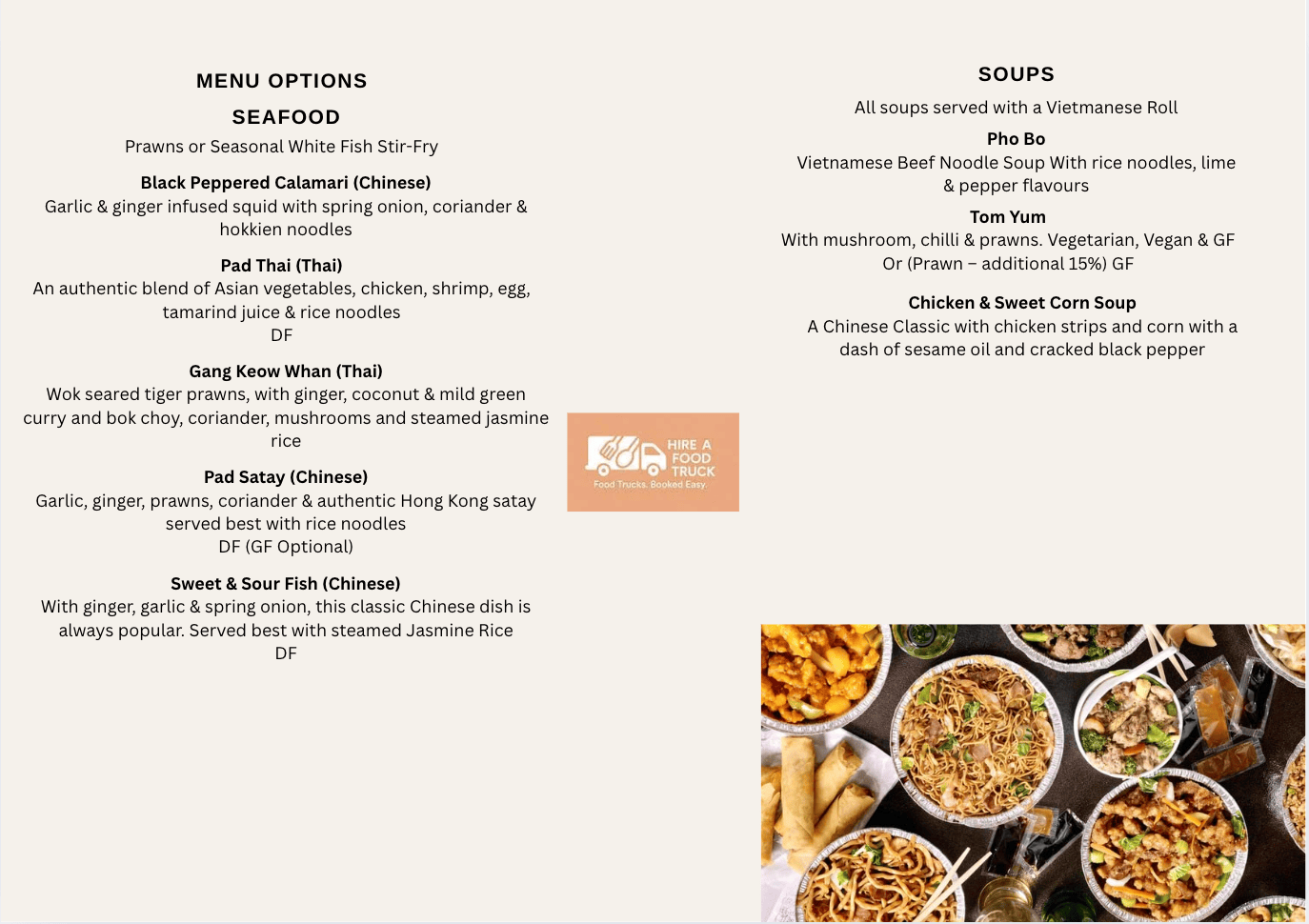 MENU OPTIONS

SEAFOOD

Prawns or Seasonal White Fish Stir-Fry

Black Peppered Calamari (Chinese)
Garlic & ginger infused squid with spring onion, coriander & hokkien noodles

Pad Thai (Thai)
An authentic blend of Asian vegetables, chicken, shrimp, egg, tamarind juice & rice noodles
DF

Gang Keow Whan (Thai)
Wok seared tiger prawns, with ginger, coconut & mild green curry and bok choy, coriander, mushrooms and steamed jasmine rice

Pad Satay (Chinese)
Garlic, ginger, prawns, coriander & authentic Hong Kong satay served best with rice noodles
DF (GF Optional)

Sweet & Sour Fish (Chinese)
With ginger, garlic & spring onion, this classic Chinese dish is always popular. Served best with steamed Jasmine Rice
DF

HIRE A FOOD TRUCK
Food Trucks. Booked Easy.

SOUPS

All soups served with a Vietmanese Roll

Pho Bo
Vietnamese Beef Noodle Soup With rice noodles, lime & pepper flavours

Tom Yum
With mushroom, chilli & prawns. Vegetarian, Vegan & GF Or (Prawn – additional 15%) GF

Chicken & Sweet Corn Soup
A Chinese Classic with chicken strips and corn with a dash of sesame oil and cracked black pepper